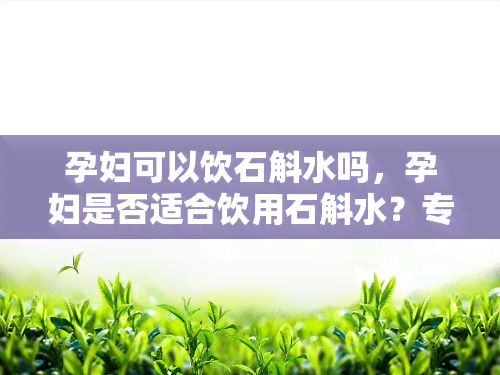 孕妇可以饮石斛水吗，孕妇是否适合饮用石斛水？专